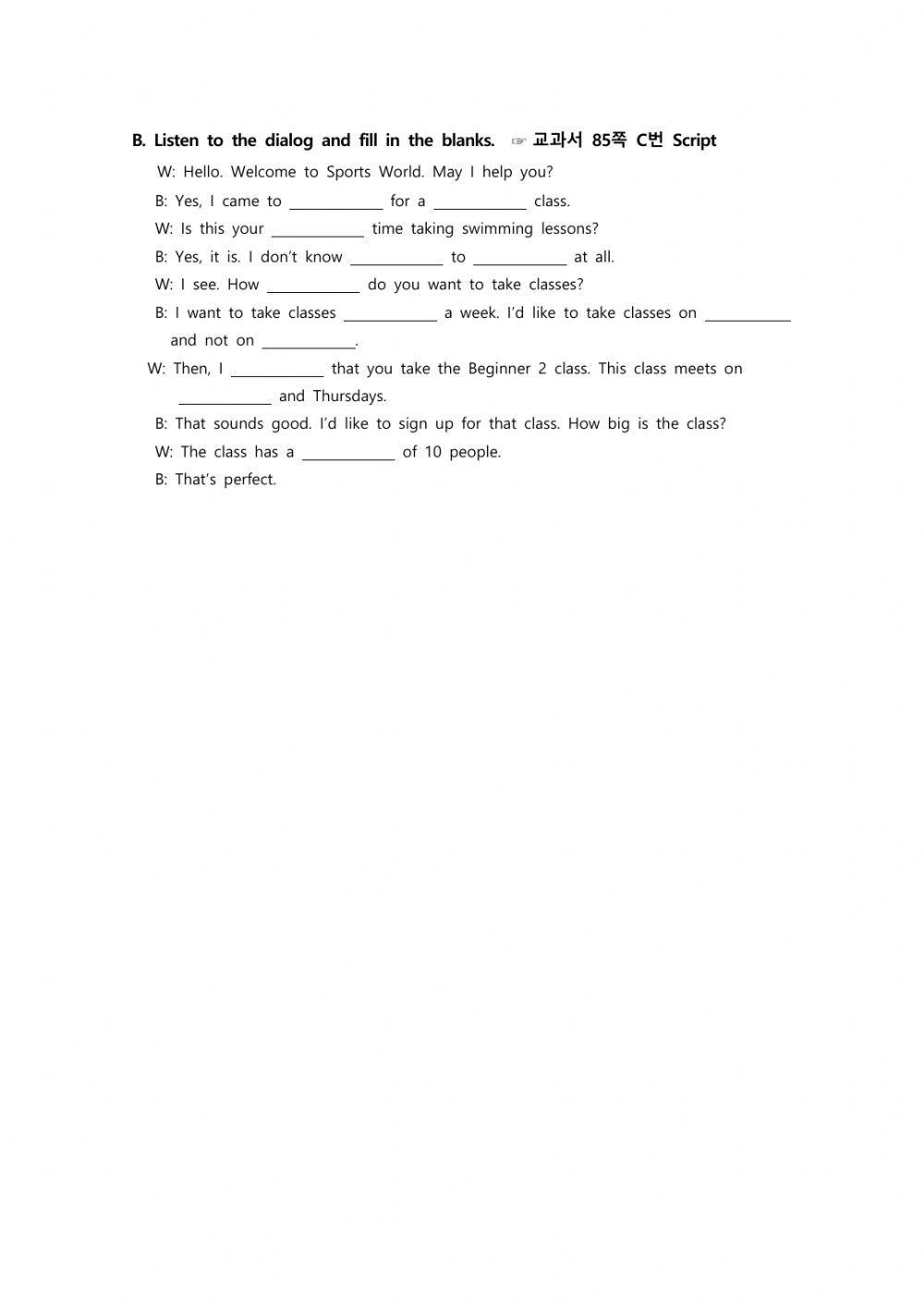 B. Listen to the dialog and fill in the blanks. ☞ 교과서 85쪽 C번 Script

W: Hello. Welcome to Sports World. May I help you?

B: Yes, I came to ____________ for a ____________ class.

W: Is this your ____________ time taking swimming lessons?

B: Yes, it is. I don't know ____________ to ____________ at all.

W: I see. How ____________ do you want to take classes?

B: I want to take classes ____________ a week. I'd like to take classes on ____________ and not on ____________.

W: Then, I ____________ that you take the Beginner 2 class. This class meets on ____________ and Thursdays.

B: That sounds good. I'd like to sign up for that class. How big is the class?

W: The class has a ____________ of 10 people.

B: That's perfect.